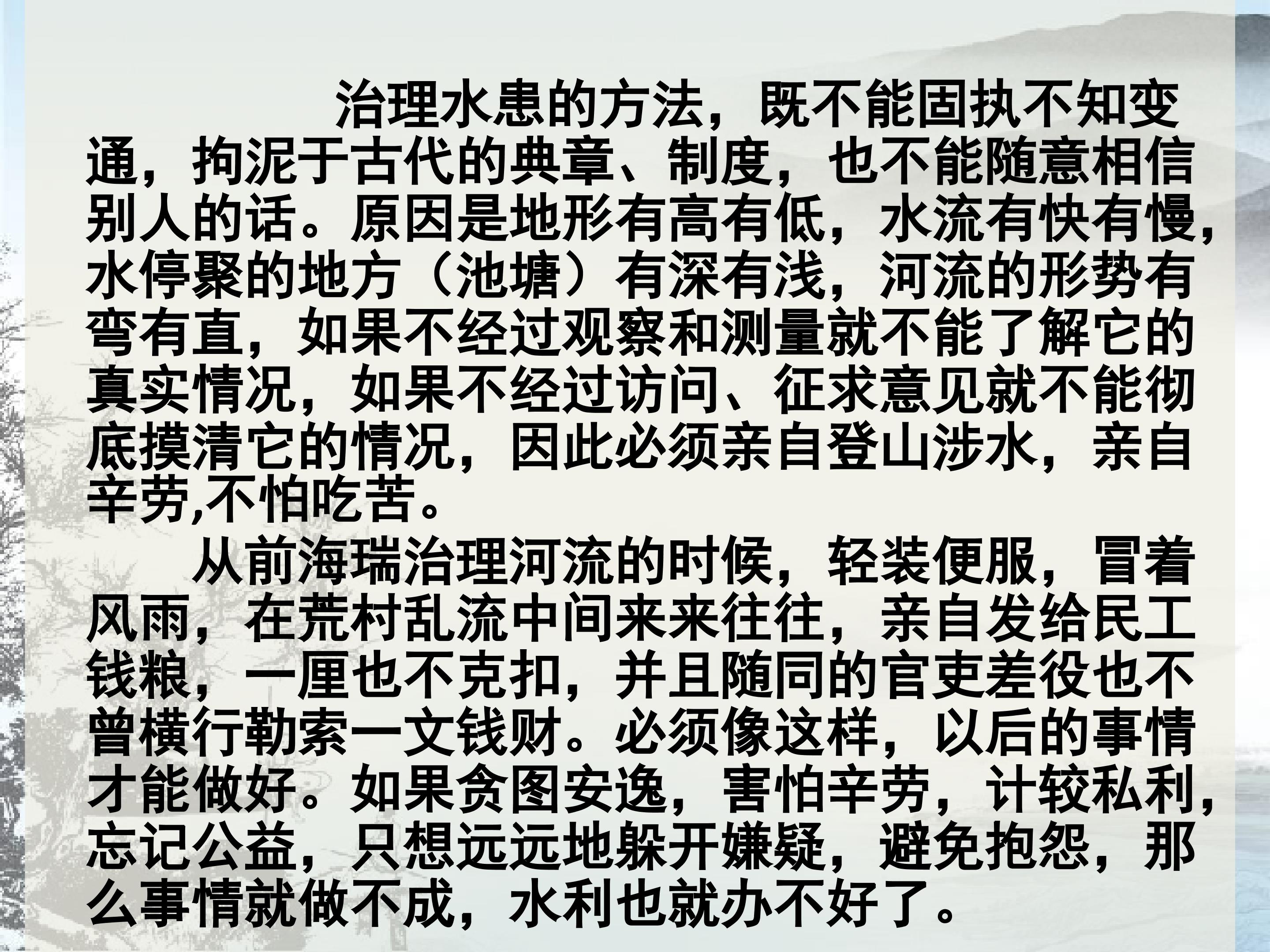 治理水患的方法，既不能固执不知变通，拘泥于古代的典章、制度，也不能随意相信别人的话。原因是地形有高有低，水流有快有慢，水停聚的地方（池塘）有深有浅，河流的形势有弯有直，如果不经过观察和测量就不能了解它的真实情况，如果不经过访问、征求意见就不能彻底摸清它的情况，因此必须亲自登山涉水，亲自辛劳,不怕吃苦。

从前海瑞治理河流的时候，轻装便服，冒着风雨，在荒村乱流中间来来往往，亲自发给民工钱粮，一厘也不克扣，并且随同的官吏差役也不曾横行勒索一文钱财。必须像这样，以后的事情才能做好。如果贪图安逸，害怕辛劳，计较私利，忘记公益，只想远远地躲开嫌疑，避免抱怨，那么事情就做不成，水利也就办不好了。